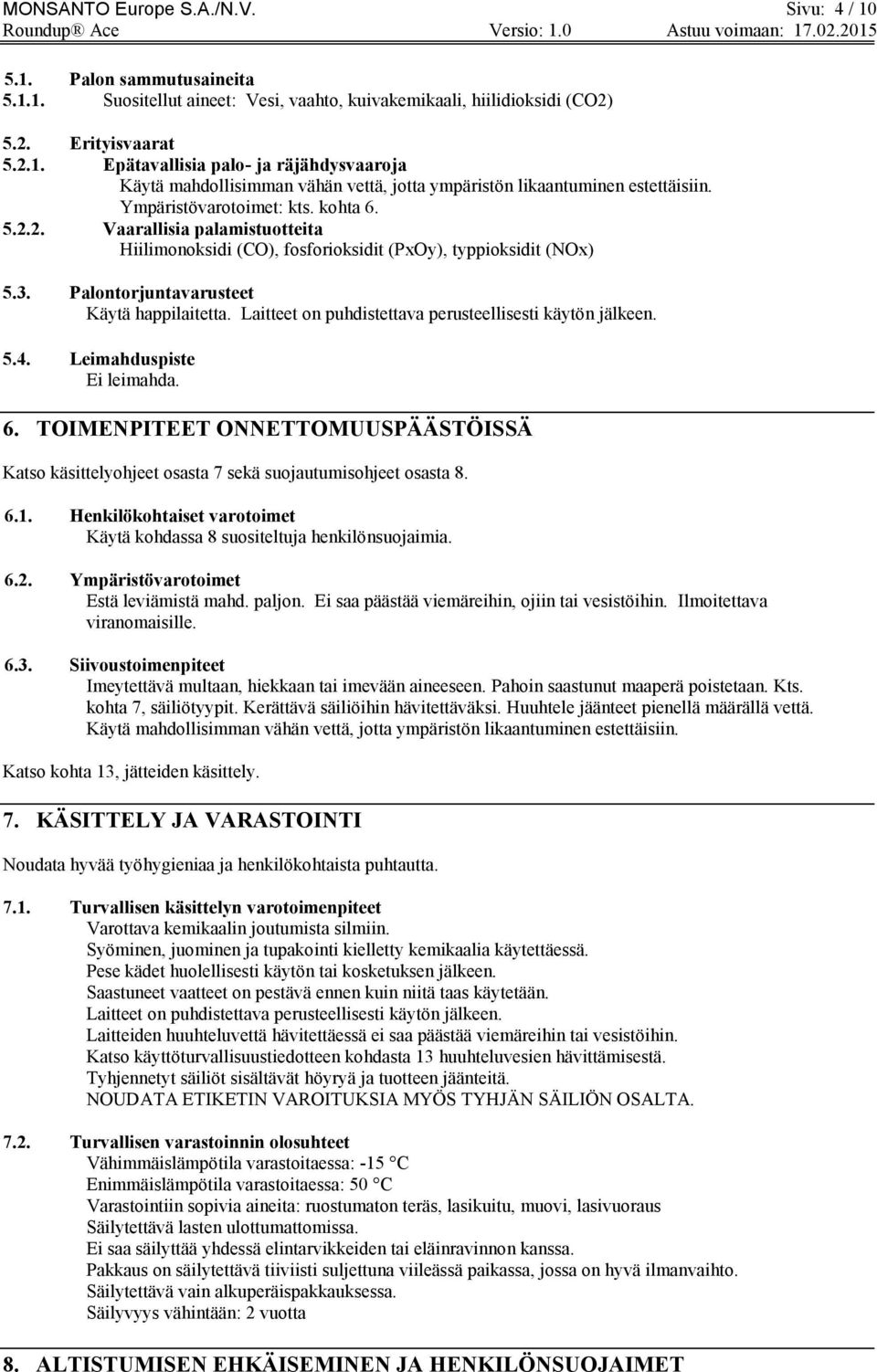 MONSANTO Europe S.A./N.V. Sivu: 4 / 10
Roundup® Ace Versio: 1.0 Astuu voimaan: 17.02.2015

5.1. Palon sammutusaineita
5.1.1. Suositellut aineet: Vesi, vaahto, kuivakemikaali, hiilidioksidi (CO2)

5.2. Erityisvaarat
5.2.1. Epätavallisia palo- ja räjähdysvaaroja
Käytä mahdollisimman vähän vettä, jotta ympäristön likaantuminen estettäisiin.
Ympäristövarotoimet: kts. kohta 6.
5.2.2. Vaarallisia palamistuotteita
Hiilimonoksidi (CO), fosforioksidit (PxOy), typpioksidit (NOx)

5.3. Palontorjuntavarusteet
Käytä happilaitetta. Laitteet on puhdistettava perusteellisesti käytön jälkeen.

5.4. Leimahduspiste
Ei leimahda.

6. TOIMENPITEET ONNETTOMUUSPÄÄSTÖISSÄ

Katso käsittelyohjeet osasta 7 sekä suojautumisohjeet osasta 8.

6.1. Henkilökohtaiset varotoimet
Käytä kohdassa 8 suositeltuja henkilönsuojaimia.

6.2. Ympäristövarotoimet
Estä leviämistä mahd. paljon. Ei saa päästää viemäreihin, ojiin tai vesistöihin. Ilmoitettava viranomaisille.

6.3. Siivoustoimenpiteet
Imeytettävä multaan, hiekkaan tai imevään aineeseen. Pahoin saastunut maaperä poistetaan. Kts. kohta 7, säiliötyypit. Kerättävä säiliöihin hävitettäväksi. Huuhtele jäänteet pienellä määrällä vettä. Käytä mahdollisimman vähän vettä, jotta ympäristön likaantuminen estettäisiin.

Katso kohta 13, jätteiden käsittely.

7. KÄSITTELY JA VARASTOINTI

Noudata hyvää työhygieniaa ja henkilökohtaista puhtautta.

7.1. Turvallisen käsittelyn varotoimenpiteet
Varottava kemikaalin joutumista silmiin.
Syöminen, juominen ja tupakointi kielletty kemikaalia käytettäessä.
Pese kädet huolellisesti käytön tai kosketuksen jälkeen.
Saastuneet vaatteet on pestävä ennen kuin niitä taas käytetään.
Laitteet on puhdistettava perusteellisesti käytön jälkeen.
Laitteiden huuhteluvettä hävitettäessä ei saa päästää viemäreihin tai vesistöihin.
Katso käyttöturvallisuustiedotteen kohdasta 13 huuhteluvesien hävittämisestä.
Tyhjennetyt säiliöt sisältävät höyryä ja tuotteen jäänteitä.
NOUDATA ETIKETIN VAROITUKSIA MYÖS TYHJÄN SÄILIÖN OSALTA.

7.2. Turvallisen varastoinnin olosuhteet
Vähimmäislämpötila varastoitaessa: -15 °C
Enimmäislämpötila varastoitaessa: 50 °C
Varastointiin sopivia aineita: ruostumaton teräs, lasikuitu, muovi, lasivuoraus
Säilytettävä lasten ulottumattomissa.
Ei saa säilyttää yhdessä elintarvikkeiden tai eläinravinnon kanssa.
Pakkaus on säilytettävä tiiviisti suljettuna viileässä paikassa, jossa on hyvä ilmanvaihto.
Säilytettävä vain alkuperäispakkauksessa.
Säilyvyys vähintään: 2 vuotta

8. ALTISTUMISEN EHKÄISEMINEN JA HENKILÖNSUOJAIMET